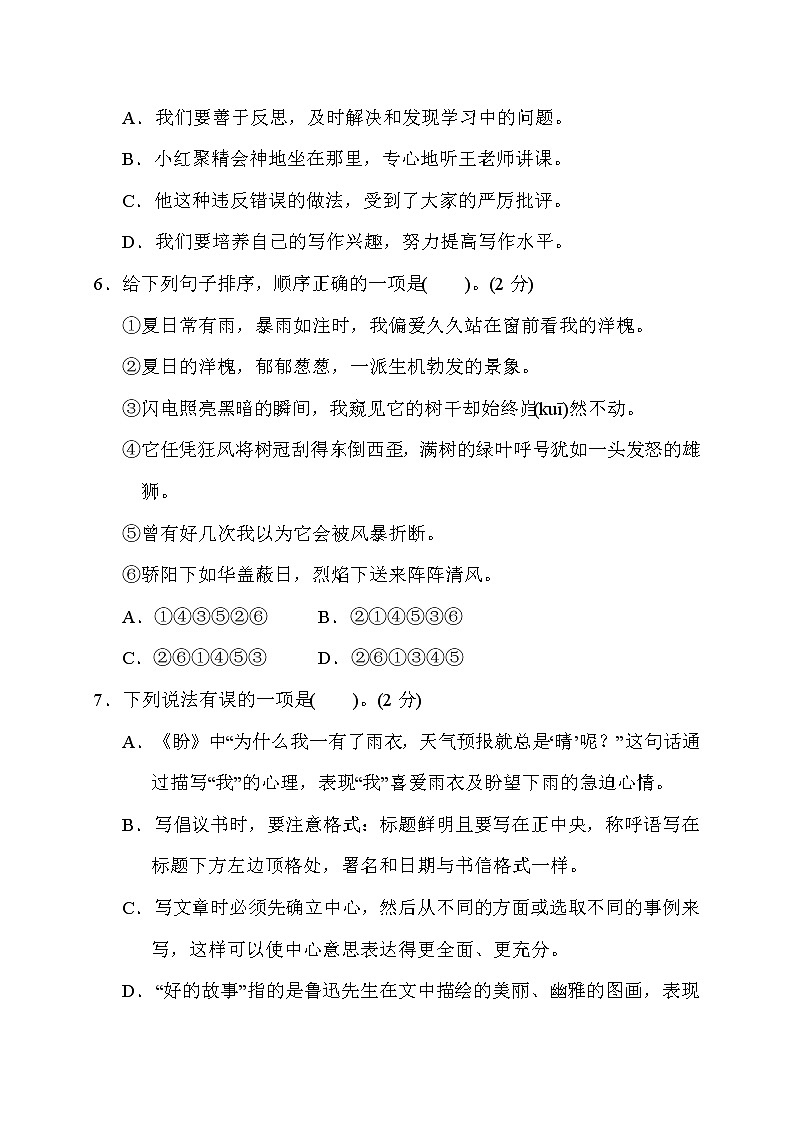 A．我们要善于反思，及时解决和发现学习中的问题。

B．小红聚精会神地坐在那里，专心地听王老师讲课。

C．他这种违反错误的做法，受到了大家的严厉批评。

D．我们要培养自己的写作兴趣，努力提高写作水平。

6．给下列句子排序，顺序正确的一项是(　　)。(2 分)

①夏日常有雨，暴雨如注时，我偏爱久久站在窗前看我的洋槐。

②夏日的洋槐，郁郁葱葱，一派生机勃发的景象。

③闪电照亮黑暗的瞬间，我窥见它的树干却始终岿(kuī)然不动。

④它任凭狂风将树冠刮得东倒西歪，满树的绿叶呼号犹如一头发怒的雄狮。

⑤曾有好几次我以为它会被风暴折断。

⑥骄阳下如华盖蔽日，烈焰下送来阵阵清风。

A．①④③⑤②⑥　　B．②①④⑤③⑥

C．②⑥①④⑤③　　D．②⑥①③④⑤

7．下列说法有误的一项是(　　)。(2 分)

A．《盼》中“为什么我一有了雨衣，天气预报就总是‘晴’呢？”这句话通过描写“我”的心理，表现“我”喜爱雨衣及盼望下雨的急迫心情。

B．写倡议书时，要注意格式：标题鲜明且要写在正中央，称呼语写在标题下方左边顶格处，署名和日期与书信格式一样。

C．写文章时必须先确立中心，然后从不同的方面或选取不同的事例来写，这样可以使中心意思表达得更全面、更充分。

D．“好的故事”指的是鲁迅先生在文中描绘的美丽、幽雅的图画，表现